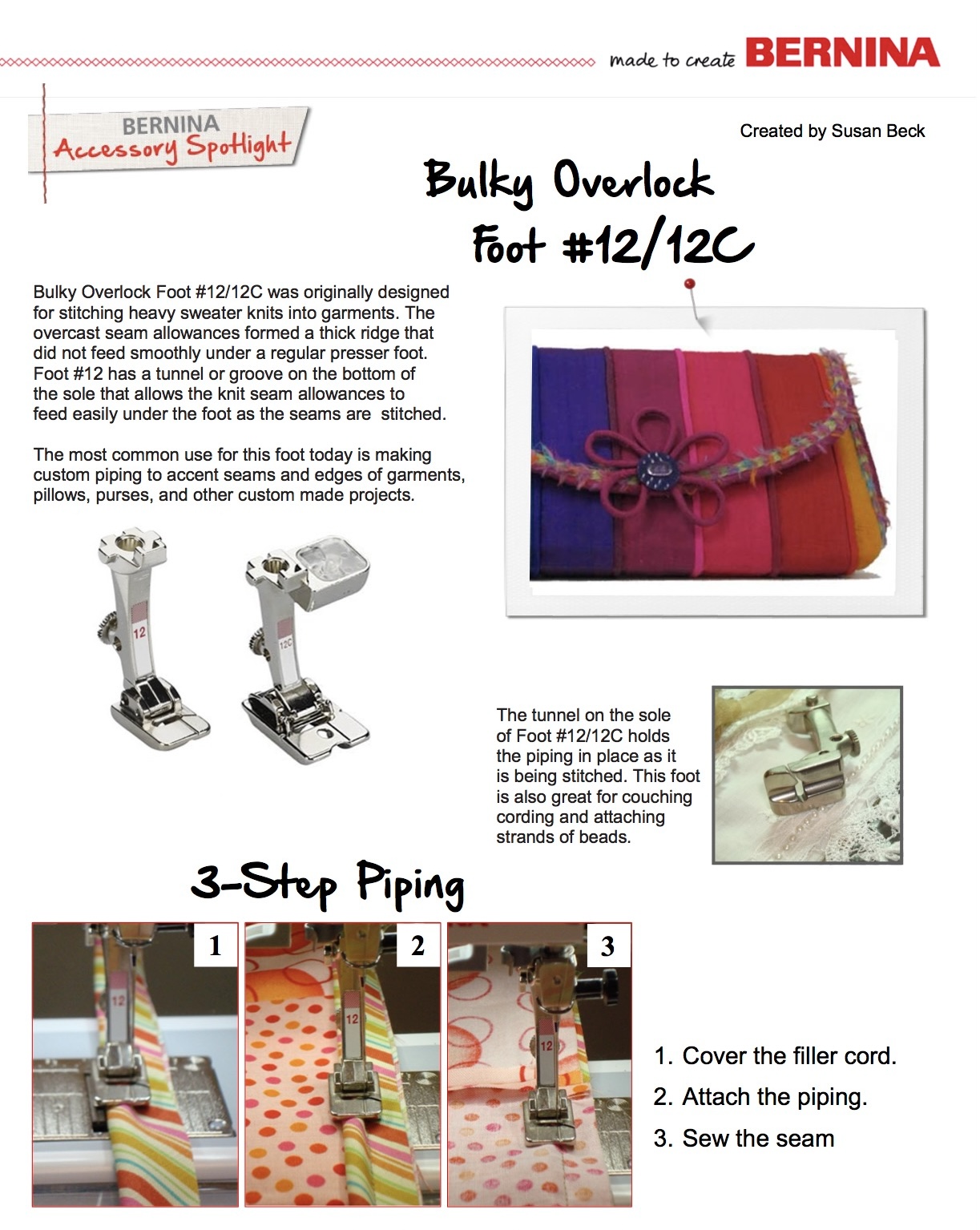 made to create BERNINA

BERNINA
Accessory Spotlight

Created by Susan Beck

Bulky Overlock Foot #12/12C

Bulky Overlock Foot #12/12C was originally designed for stitching heavy sweater knits into garments. The overcast seam allowances formed a thick ridge that did not feed smoothly under a regular presser foot. Foot #12 has a tunnel or groove on the bottom of the sole that allows the knit seam allowances to feed easily under the foot as the seams are stitched.

The most common use for this foot today is making custom piping to accent seams and edges of garments, pillows, purses, and other custom made projects.

12

12C

The tunnel on the sole of Foot #12/12C holds the piping in place as it is being stitched. This foot is also great for couching cording and attaching strands of beads.

3-Step Piping

1

12

2

12

3

12

1. Cover the filler cord.
2. Attach the piping.
3. Sew the seam